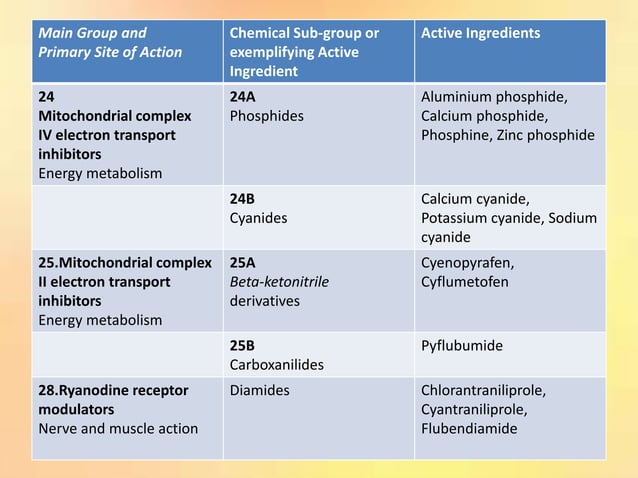 | Main Group and Primary Site of Action | Chemical Sub-group or exemplifying Active Ingredient | Active Ingredients |
|---|---|---|
| 24 Mitochondrial complex IV electron transport inhibitors Energy metabolism | 24A Phosphides | Aluminium phosphide, Calcium phosphide, Phosphine, Zinc phosphide |
| | 24B Cyanides | Calcium cyanide, Potassium cyanide, Sodium cyanide |
| 25.Mitochondrial complex II electron transport inhibitors Energy metabolism | 25A Beta-ketonitrile derivatives | Cyenopyrafen, Cyflumetofen |
| | 25B Carboxanilides | Pyflubumide |
| 28.Ryanodine receptor modulators Nerve and muscle action | Diamides | Chlorantraniliprole, Cyantraniliprole, Flubendiamide |